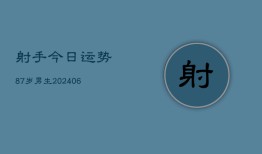 射手今日运势

87岁男生202406

射